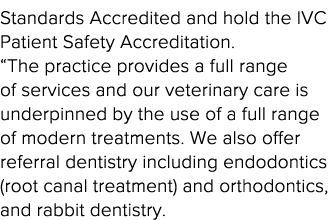 Standards Accredited and hold the IVC Patient Safety Accreditation.
“The practice provides a full range of services and our veterinary care is underpinned by the use of a full range of modern treatments. We also offer referral dentistry including endodontics (root canal treatment) and orthodontics, and rabbit dentistry.